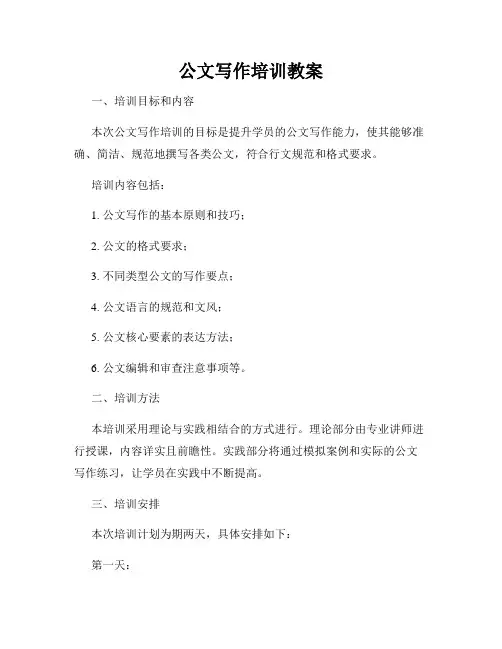 公文写作培训教案

一、培训目标和内容

本次公文写作培训的目标是提升学员的公文写作能力，使其能够准确、简洁、规范地撰写各类公文，符合行文规范和格式要求。

培训内容包括：

1. 公文写作的基本原则和技巧；

2. 公文的格式要求；

3. 不同类型公文的写作要点；

4. 公文语言的规范和文风；

5. 公文核心要素的表达方法；

6. 公文编辑和审查注意事项等。

二、培训方法

本培训采用理论与实践相结合的方式进行。理论部分由专业讲师进行授课，内容详实且前瞻性。实践部分将通过模拟案例和实际的公文写作练习，让学员在实践中不断提高。

三、培训安排

本次培训计划为期两天，具体安排如下：

第一天：